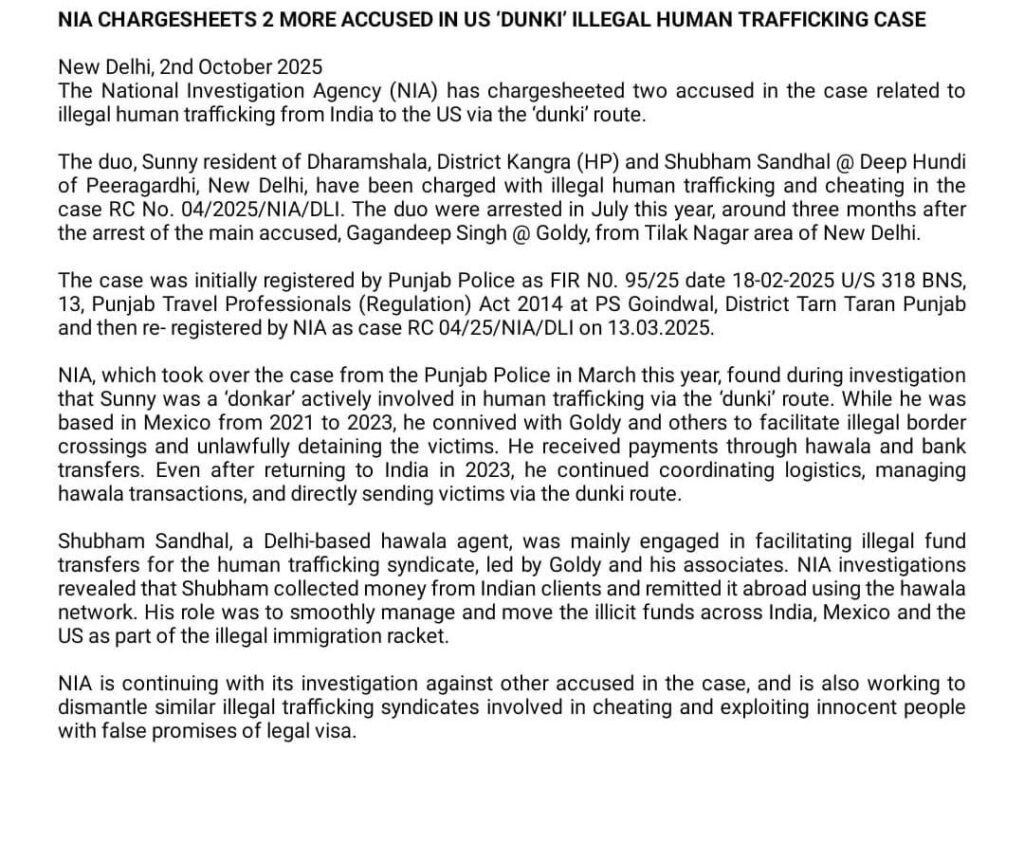 NIA CHARGESHEETS 2 MORE ACCUSED IN US 'DUNKI' ILLEGAL HUMAN TRAFFICKING CASE

New Delhi, 2nd October 2025
The National Investigation Agency (NIA) has chargesheeted two accused in the case related to illegal human trafficking from India to the US via the 'dunki' route.

The duo, Sunny resident of Dharamshala, District Kangra (HP) and Shubham Sandhal @ Deep Hundi of Peeragardhi, New Delhi, have been charged with illegal human trafficking and cheating in the case RC No. 04/2025/NIA/DLI. The duo were arrested in July this year, around three months after the arrest of the main accused, Gagandeep Singh @ Goldy, from Tilak Nagar area of New Delhi.

The case was initially registered by Punjab Police as FIR N0. 95/25 date 18-02-2025 U/S 318 BNS, 13, Punjab Travel Professionals (Regulation) Act 2014 at PS Goindwal, District Tarn Taran Punjab and then re- registered by NIA as case RC 04/25/NIA/DLI on 13.03.2025.

NIA, which took over the case from the Punjab Police in March this year, found during investigation that Sunny was a 'donkar' actively involved in human trafficking via the 'dunki' route. While he was based in Mexico from 2021 to 2023, he connived with Goldy and others to facilitate illegal border crossings and unlawfully detaining the victims. He received payments through hawala and bank transfers. Even after returning to India in 2023, he continued coordinating logistics, managing hawala transactions, and directly sending victims via the dunki route.

Shubham Sandhal, a Delhi-based hawala agent, was mainly engaged in facilitating illegal fund transfers for the human trafficking syndicate, led by Goldy and his associates. NIA investigations revealed that Shubham collected money from Indian clients and remitted it abroad using the hawala network. His role was to smoothly manage and move the illicit funds across India, Mexico and the US as part of the illegal immigration racket.

NIA is continuing with its investigation against other accused in the case, and is also working to dismantle similar illegal trafficking syndicates involved in cheating and exploiting innocent people with false promises of legal visa.